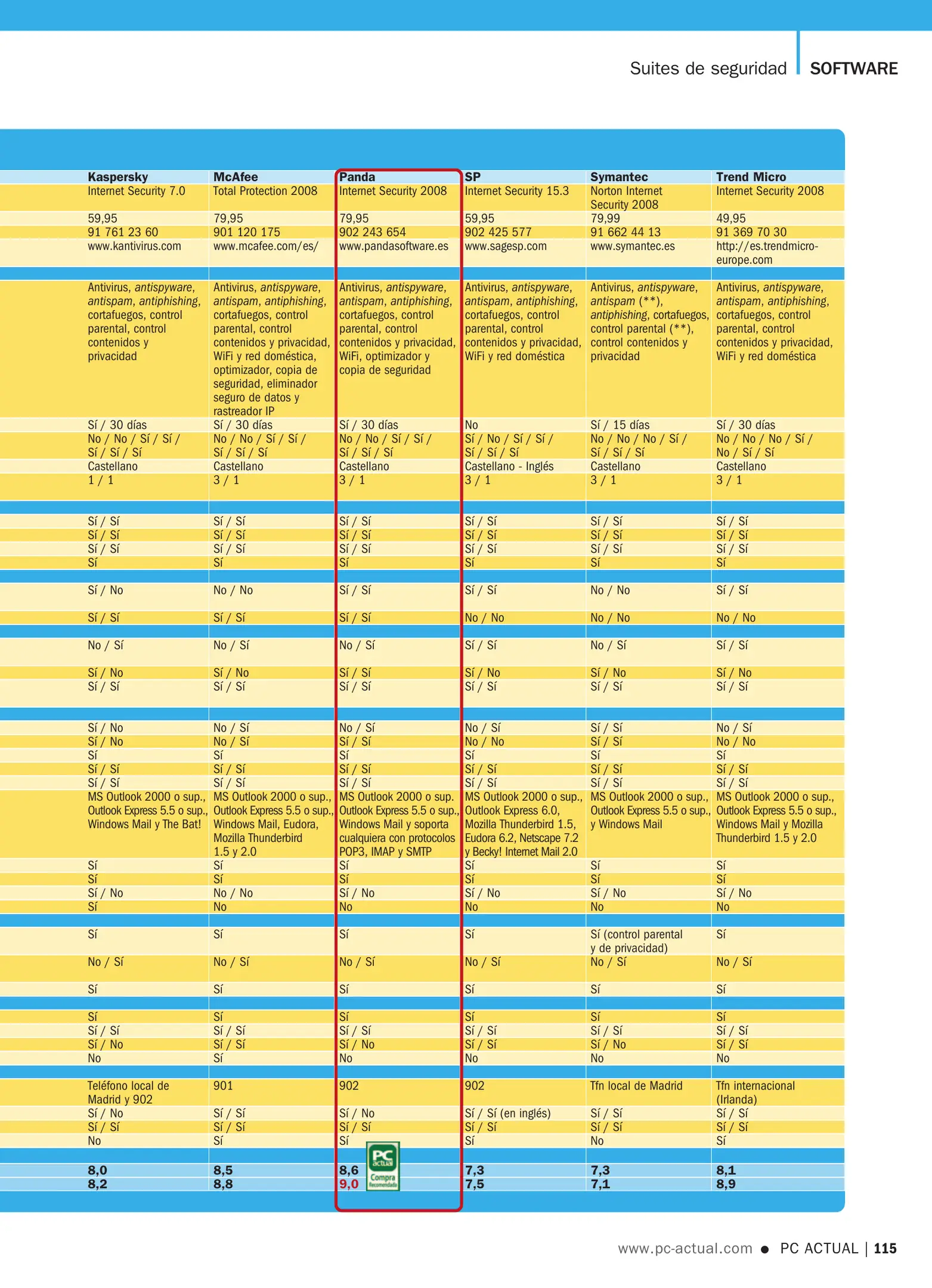 Suites de seguridad | SOFTWARE

| Kaspersky | McAfee | Panda | SP | Symantec | Trend Micro |
|---|---|---|---|---|---|
| Internet Security 7.0 | Total Protection 2008 | Internet Security 2008 | Internet Security 15.3 | Norton Internet Security 2008 | Internet Security 2008 |
| 59,95 | 79,95 | 79,95 | 59,95 | 79,99 | 49,95 |
| 91 761 23 60 | 901 120 175 | 902 243 654 | 902 425 577 | 91 662 44 13 | 91 369 70 30 |
| www.kantivirus.com | www.mcafee.com/es/ | www.pandasoftware.es | www.sagesp.com | www.symantec.es | http://es.trendmicro-europe.com |
| Antivirus, antispyware, antispam, antiphishing, cortafuegos, control parental, control contenidos y privacidad | Antivirus, antispyware, antispam, antiphishing, cortafuegos, control parental, control contenidos y privacidad, WiFi y red doméstica, optimizador, copia de seguridad, eliminador seguro de datos y rastreador IP | Antivirus, antispyware, antispam, antiphishing, cortafuegos, control parental, control contenidos y privacidad, WiFi, optimizador y copia de seguridad | Antivirus, antispyware, antispam, antiphishing, cortafuegos, control parental, control contenidos y privacidad, WiFi y red doméstica | Antivirus, antispyware, antispam (**), antiphishing, cortafuegos, control parental (**), control contenidos y privacidad | Antivirus, antispyware, antispam, antiphishing, cortafuegos, control parental, control contenidos y privacidad, WiFi y red doméstica |
| Sí / 30 días | Sí / 30 días | Sí / 30 días | No | Sí / 15 días | Sí / 30 días |
| No / No / Sí / Sí / Sí / Sí / Sí | No / No / Sí / Sí / Sí / Sí / Sí | No / No / Sí / Sí / Sí / Sí / Sí | Sí / No / Sí / Sí / Sí / Sí / Sí | No / No / No / Sí / Sí / Sí / Sí | No / No / No / Sí / No / Sí / Sí |
| Castellano | Castellano | Castellano | Castellano - Inglés | Castellano | Castellano |
| 1 / 1 | 3 / 1 | 3 / 1 | 3 / 1 | 3 / 1 | 3 / 1 |
| Sí / Sí | Sí / Sí | Sí / Sí | Sí / Sí | Sí / Sí | Sí / Sí |
| Sí / Sí | Sí / Sí | Sí / Sí | Sí / Sí | Sí / Sí | Sí / Sí |
| Sí / Sí | Sí / Sí | Sí / Sí | Sí / Sí | Sí / Sí | Sí / Sí |
| Sí | Sí | Sí | Sí | Sí | Sí |
| Sí / No | No / No | Sí / Sí | Sí / Sí | No / No | Sí / Sí |
| Sí / Sí | Sí / Sí | Sí / Sí | No / No | No / No | No / No |
| No / Sí | No / Sí | No / Sí | Sí / Sí | No / Sí | Sí / Sí |
| Sí / No | Sí / No | Sí / Sí | Sí / No | Sí / No | Sí / No |
| Sí / Sí | Sí / Sí | Sí / Sí | Sí / Sí | Sí / Sí | Sí / Sí |
| Sí / No | No / Sí | No / Sí | No / Sí | Sí / Sí | No / Sí |
| Sí / No | No / Sí | Sí / Sí | No / No | Sí / Sí | No / No |
| Sí | Sí | Sí | Sí | Sí | Sí |
| Sí / Sí | Sí / Sí | Sí / Sí | Sí / Sí | Sí / Sí | Sí / Sí |
| Sí / Sí | Sí / Sí | Sí / Sí | Sí / Sí | Sí / Sí | Sí / Sí |
| MS Outlook 2000 o sup., Outlook Express 5.5 o sup., Windows Mail y The Bat! | MS Outlook 2000 o sup., Outlook Express 5.5 o sup., Windows Mail, Eudora, Mozilla Thunderbird 1.5 y 2.0 | MS Outlook 2000 o sup. Outlook Express 5.5 o sup., Windows Mail y soporta cualquiera con protocolos POP3, IMAP y SMTP | MS Outlook 2000 o sup., Outlook Express 6.0, Mozilla Thunderbird 1.5, Eudora 6.2, Netscape 7.2 y Becky! Internet Mail 2.0 | MS Outlook 2000 o sup., Outlook Express 5.5 o sup., y Windows Mail | MS Outlook 2000 o sup., Outlook Express 5.5 o sup., Windows Mail y Mozilla Thunderbird 1.5 y 2.0 |
| Sí | Sí | Sí | Sí | Sí | Sí |
| Sí | Sí | Sí | Sí | Sí | Sí |
| Sí / No | No / No | Sí / No | Sí / No | Sí / No | Sí / No |
| Sí | No | No | No | No | No |
| Sí | Sí | Sí | Sí | Sí (control parental y de privacidad) | Sí |
| No / Sí | No / Sí | No / Sí | No / Sí | No / Sí | No / Sí |
| Sí | Sí | Sí | Sí | Sí | Sí |
| Sí | Sí | Sí | Sí | Sí | Sí |
| Sí / Sí | Sí / Sí | Sí / Sí | Sí / Sí | Sí / Sí | Sí / Sí |
| Sí / No | Sí / Sí | Sí / No | Sí / Sí | Sí / No | Sí / Sí |
| No | Sí | No | No | No | No |
| Teléfono local de Madrid y 902 | 901 | 902 | 902 | Tfn local de Madrid | Tfn internacional (Irlanda) |
| Sí / No | Sí / Sí | Sí / No | Sí / Sí (en inglés) | Sí / Sí | Sí / Sí |
| Sí / Sí | Sí / Sí | Sí / Sí | Sí / Sí | Sí / Sí | Sí / Sí |
| No | Sí | Sí | Sí | No | Sí |
| 8,0 | 8,5 | 8,6 | 7,3 | 7,3 | 8,1 |
| 8,2 | 8,8 | 9,0 | 7,5 | 7,1 | 8,9 |

PC actual Compra Recomendada

www.pc-actual.com ● PC ACTUAL | 115